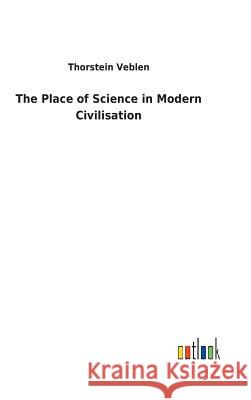 Thorstein Veblen

The Place of Science in Modern Civilisation

outlook

Kraina Książek